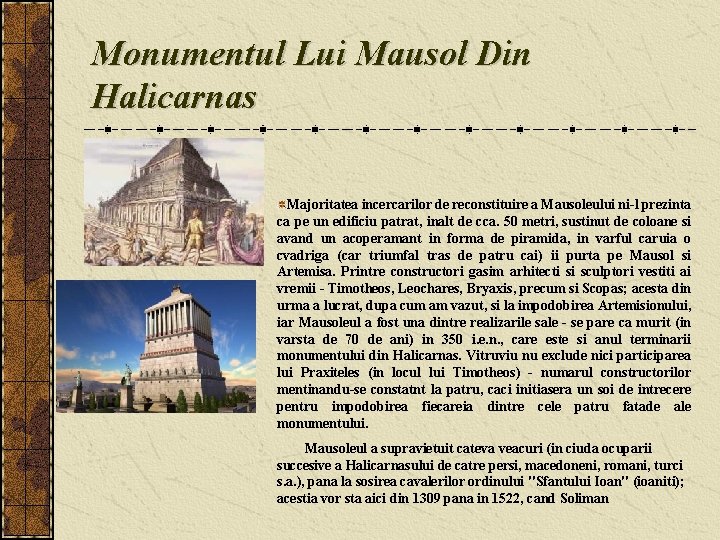 Monumentul Lui Mausol Din Halicarnas

Majoritatea incercarilor de reconstituire a Mausoleului ni-l prezinta ca pe un edificiu patrat, inalt de cca. 50 metri, sustinut de coloane si avand un acoperamant in forma de piramida, in varful caruia o cvadriga (car triumfal tras de patru cai) ii purta pe Mausol si Artemisa. Printre constructori gasim arhitecti si sculptori vestiti ai vremii - Timotheos, Leochares, Bryaxis, precum si Scopas; acesta din urma a lucrat, dupa cum am vazut, si la impodobirea Artemisionului, iar Mausoleul a fost una dintre realizarile sale - se pare ca murit (in varsta de 70 de ani) in 350 i.e.n., care este si anul terminarii monumentului din Halicarnas. Vitruviu nu exclude nici participarea lui Praxiteles (in locul lui Timotheos) - numarul constructorilor mentinandu-se constatnt la patru, caci initiasera un soi de intrecere pentru impodobirea fiecareia dintre cele patru fatade ale monumentului.

Mausoleul a supravietuit cateva veacuri (in ciuda ocuparii succesive a Halicarnasului de catre persi, macedoneni, romani, turci s.a.), pana la sosirea cavalerilor ordinului "Sfantului Ioan" (ioaniti); acestia vor sta aici din 1309 pana in 1522, cand Soliman